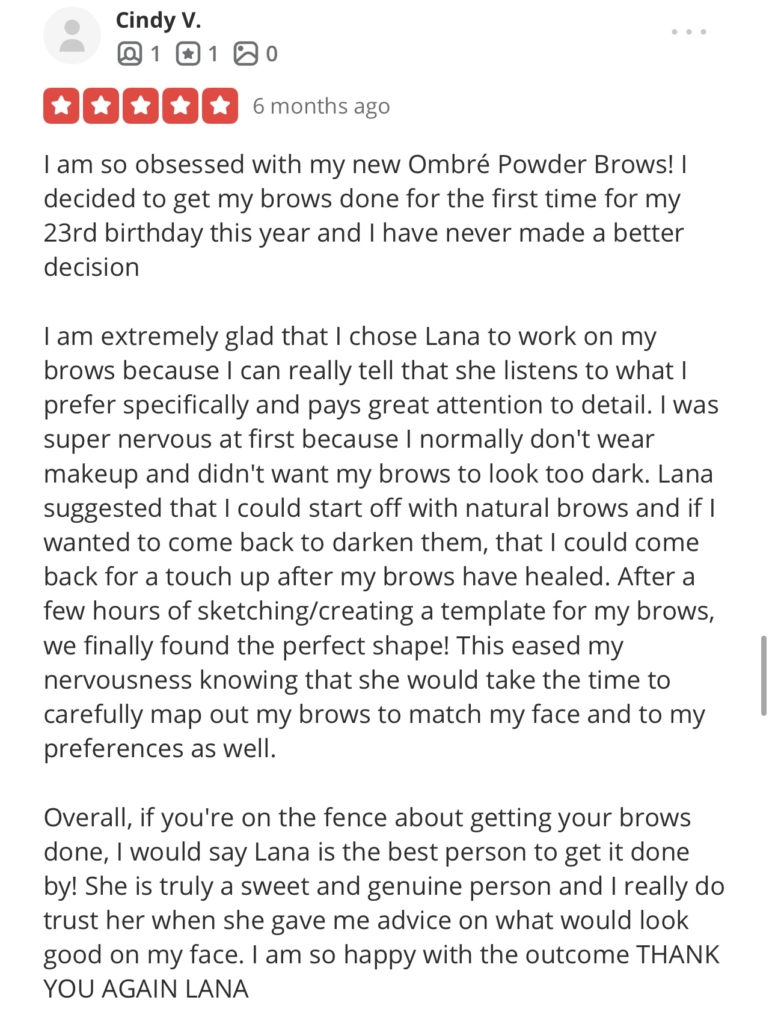 Cindy V.

1 1 0

6 months ago

I am so obsessed with my new Ombré Powder Brows! I decided to get my brows done for the first time for my 23rd birthday this year and I have never made a better decision

I am extremely glad that I chose Lana to work on my brows because I can really tell that she listens to what I prefer specifically and pays great attention to detail. I was super nervous at first because I normally don't wear makeup and didn't want my brows to look too dark. Lana suggested that I could start off with natural brows and if I wanted to come back to darken them, that I could come back for a touch up after my brows have healed. After a few hours of sketching/creating a template for my brows, we finally found the perfect shape! This eased my nervousness knowing that she would take the time to carefully map out my brows to match my face and to my preferences as well.

Overall, if you're on the fence about getting your brows done, I would say Lana is the best person to get it done by! She is truly a sweet and genuine person and I really do trust her when she gave me advice on what would look good on my face. I am so happy with the outcome THANK YOU AGAIN LANA